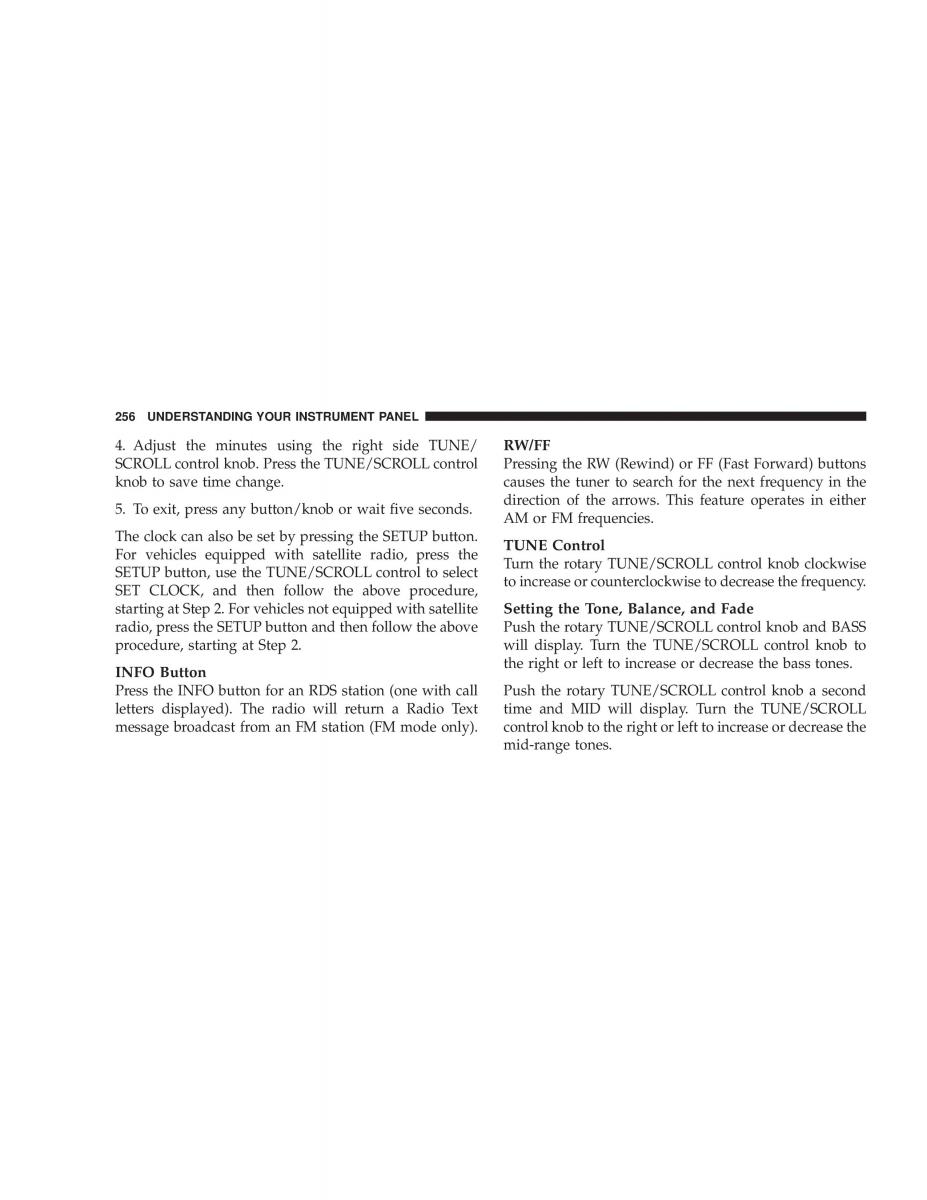 256 UNDERSTANDING YOUR INSTRUMENT PANEL

4. Adjust the minutes using the right side TUNE/SCROLL control knob. Press the TUNE/SCROLL control knob to save time change.

5. To exit, press any button/knob or wait five seconds.

The clock can also be set by pressing the SETUP button. For vehicles equipped with satellite radio, press the SETUP button, use the TUNE/SCROLL control to select SET CLOCK, and then follow the above procedure, starting at Step 2. For vehicles not equipped with satellite radio, press the SETUP button and then follow the above procedure, starting at Step 2.

INFO Button
Press the INFO button for an RDS station (one with call letters displayed). The radio will return a Radio Text message broadcast from an FM station (FM mode only).

RW/FF
Pressing the RW (Rewind) or FF (Fast Forward) buttons causes the tuner to search for the next frequency in the direction of the arrows. This feature operates in either AM or FM frequencies.

TUNE Control
Turn the rotary TUNE/SCROLL control knob clockwise to increase or counterclockwise to decrease the frequency.

Setting the Tone, Balance, and Fade
Push the rotary TUNE/SCROLL control knob and BASS will display. Turn the TUNE/SCROLL control knob to the right or left to increase or decrease the bass tones.

Push the rotary TUNE/SCROLL control knob a second time and MID will display. Turn the TUNE/SCROLL control knob to the right or left to increase or decrease the mid-range tones.